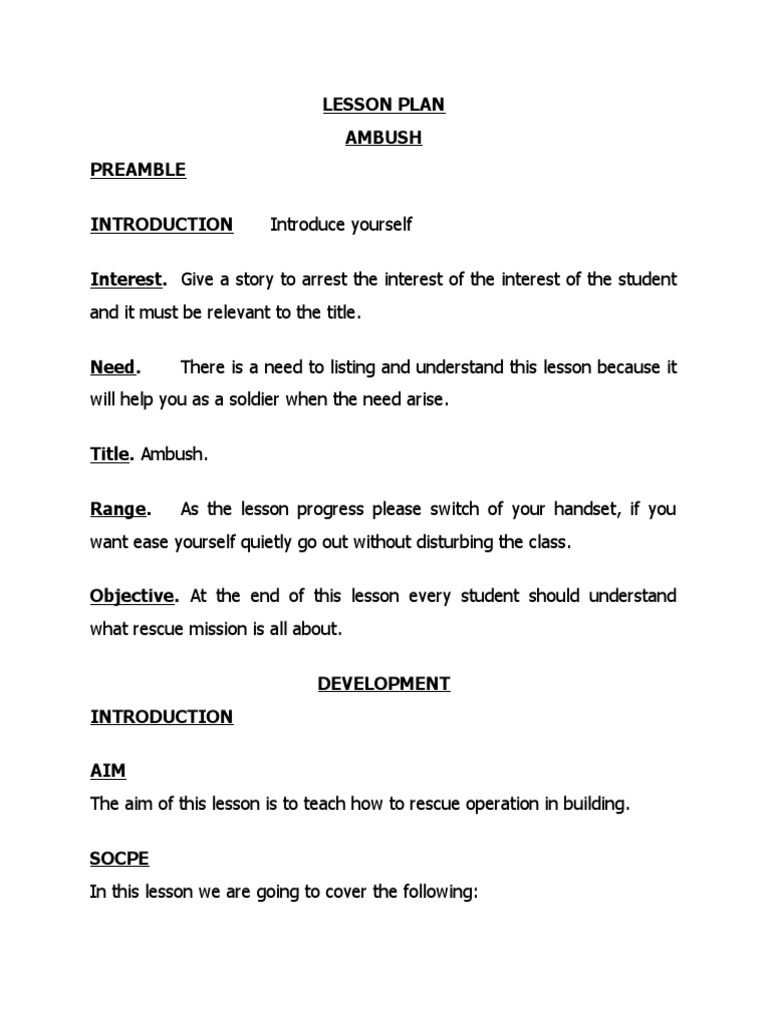 LESSON PLAN

AMBUSH

PREAMBLE

INTRODUCTION Introduce yourself

Interest. Give a story to arrest the interest of the interest of the student and it must be relevant to the title.

Need. There is a need to listing and understand this lesson because it will help you as a soldier when the need arise.

Title. Ambush.

Range. As the lesson progress please switch of your handset, if you want ease yourself quietly go out without disturbing the class.

Objective. At the end of this lesson every student should understand what rescue mission is all about.

DEVELOPMENT

INTRODUCTION

AIM

The aim of this lesson is to teach how to rescue operation in building.

SOCPE

In this lesson we are going to cover the following: